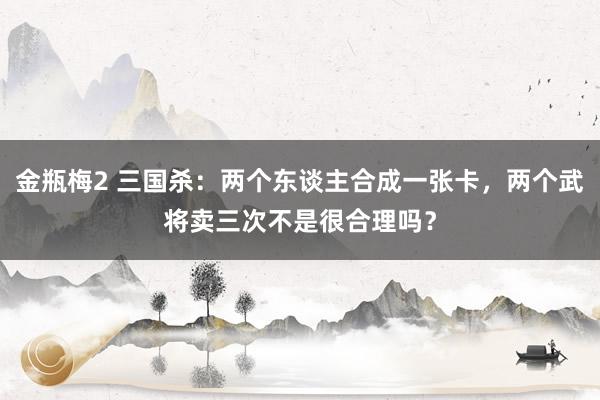 金瓶梅2 三国杀：两个东谈主合成一张卡，两个武将卖三次不是很合理吗？